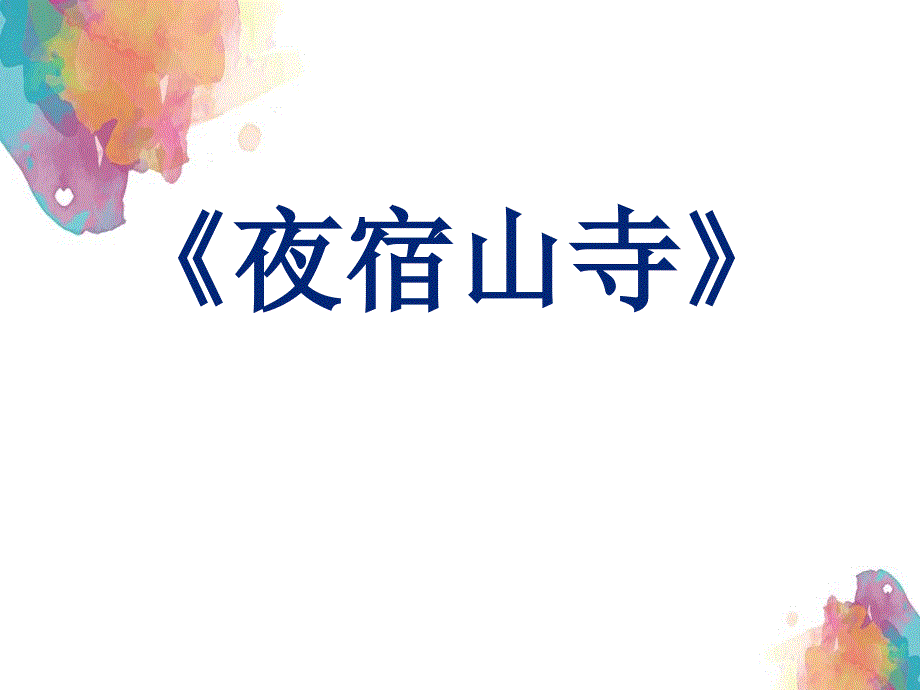 《夜宿山寺》